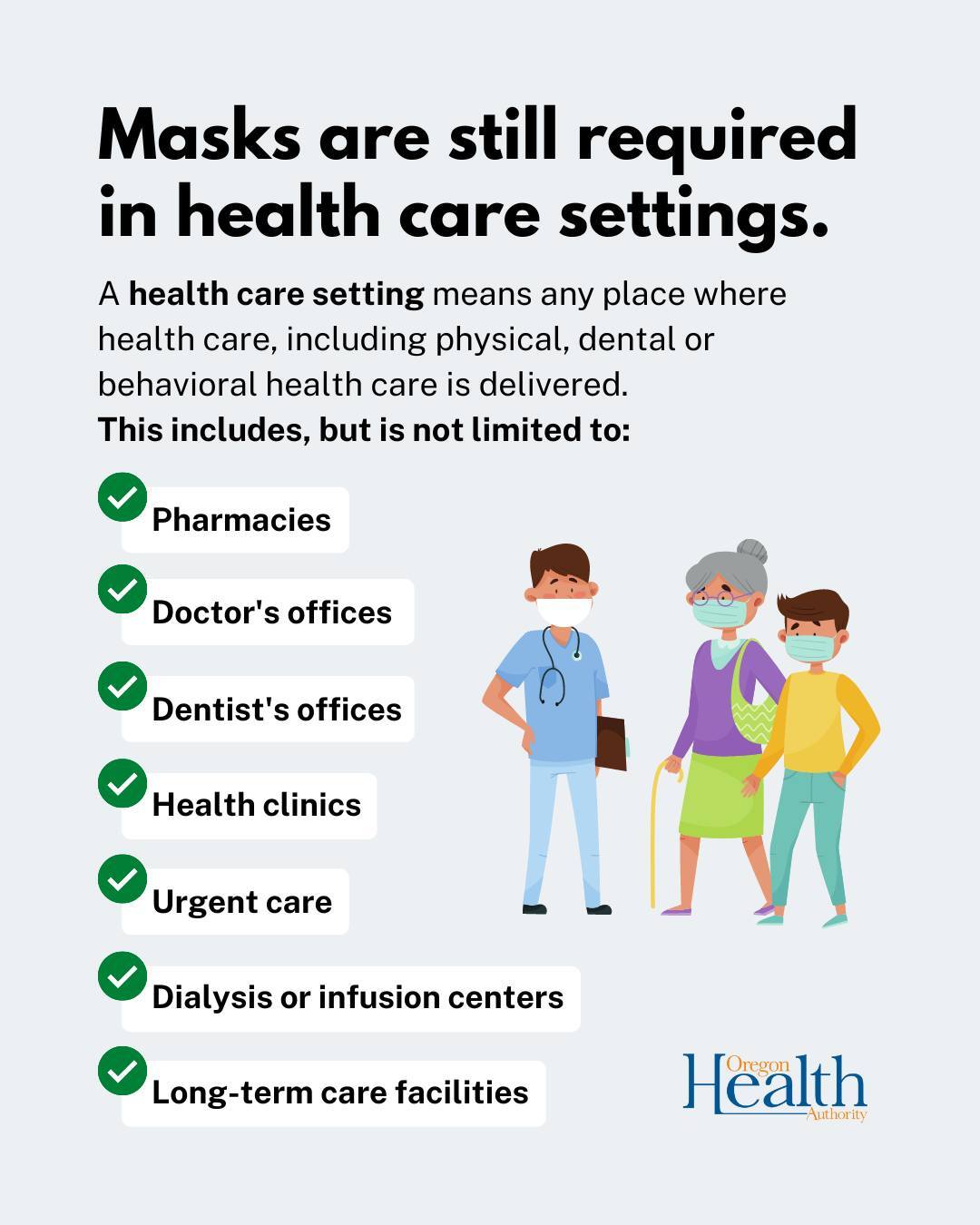 Masks are still required in health care settings.

A health care setting means any place where health care, including physical, dental or behavioral health care is delivered.
This includes, but is not limited to:

✓ Pharmacies
✓ Doctor's offices
✓ Dentist's offices
✓ Health clinics
✓ Urgent care
✓ Dialysis or infusion centers
✓ Long-term care facilities

Oregon
Health
Authority